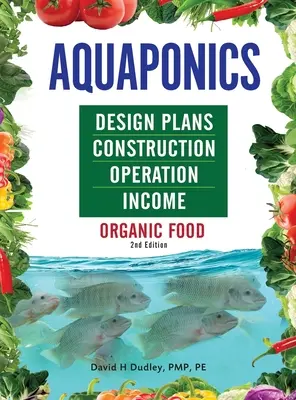 AQUAPONICS

DESIGN PLANS
CONSTRUCTION
OPERATION
INCOME

ORGANIC FOOD
2nd Edition

David H Dudley, PMP, PE